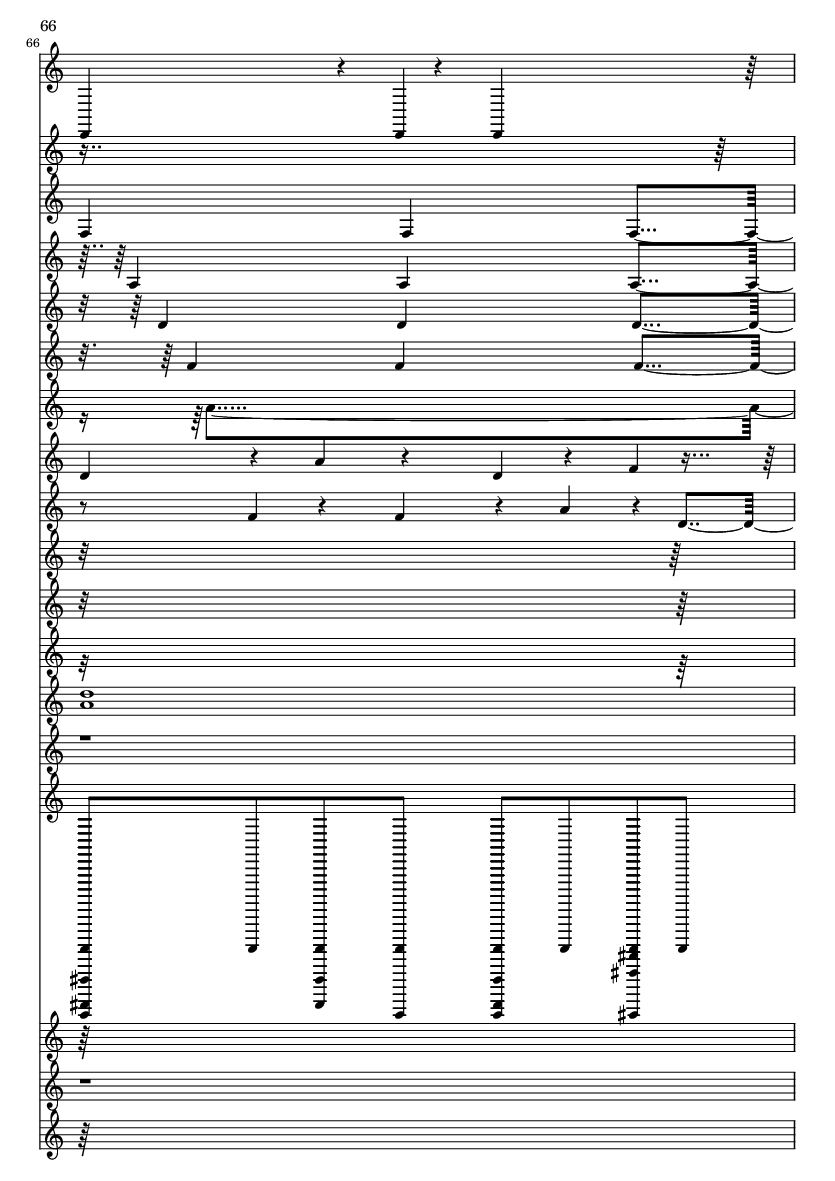 66

66